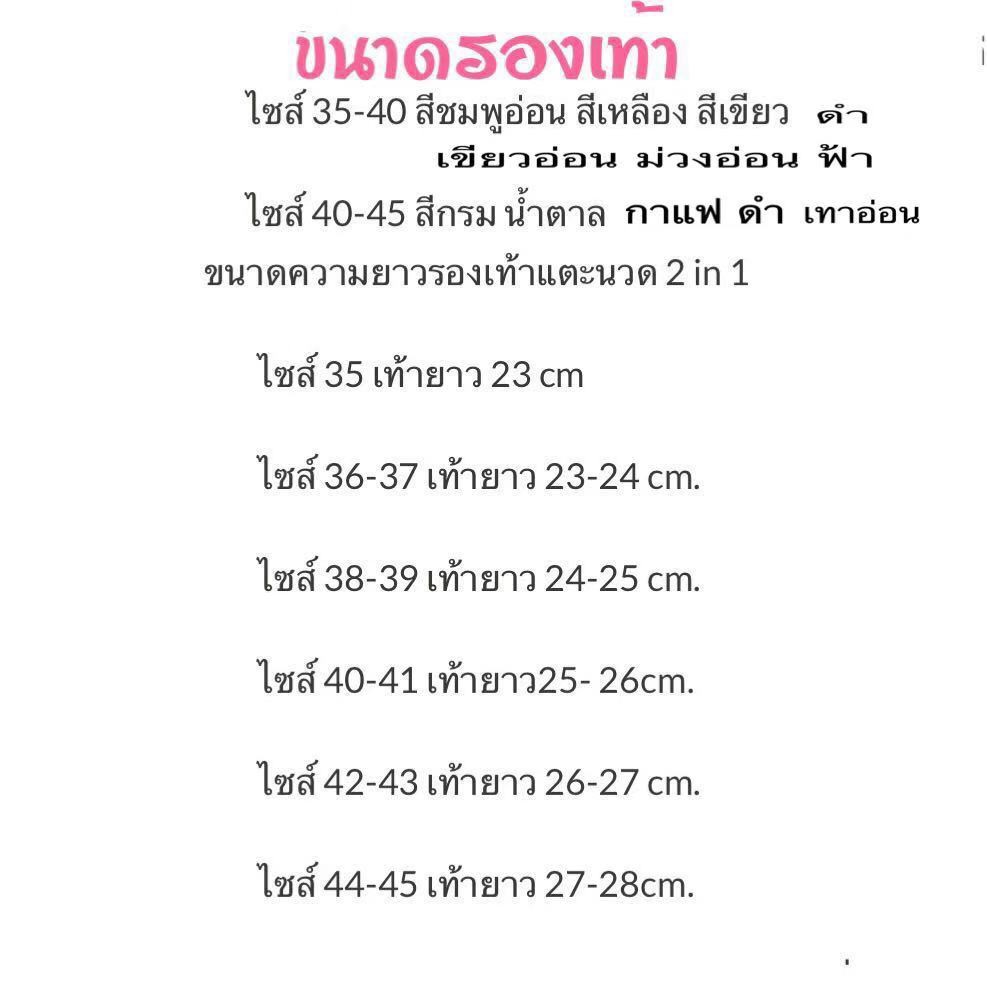 ขนาดรองเท้า

ไซส์ 35-40 สีชมพูอ่อน สีเหลือง สีเขียว ดำ เขียวอ่อน ม่วงอ่อน ฟ้า

ไซส์ 40-45 สีกรม น้ำตาล กาแฟ ดำ เทาอ่อน

ขนาดความยาวรองเท้าแตะนวด 2 in 1

ไซส์ 35 เท้ายาว 23 cm

ไซส์ 36-37 เท้ายาว 23-24 cm.

ไซส์ 38-39 เท้ายาว 24-25 cm.

ไซส์ 40-41 เท้ายาว25- 26cm.

ไซส์ 42-43 เท้ายาว 26-27 cm.

ไซส์ 44-45 เท้ายาว 27-28cm.